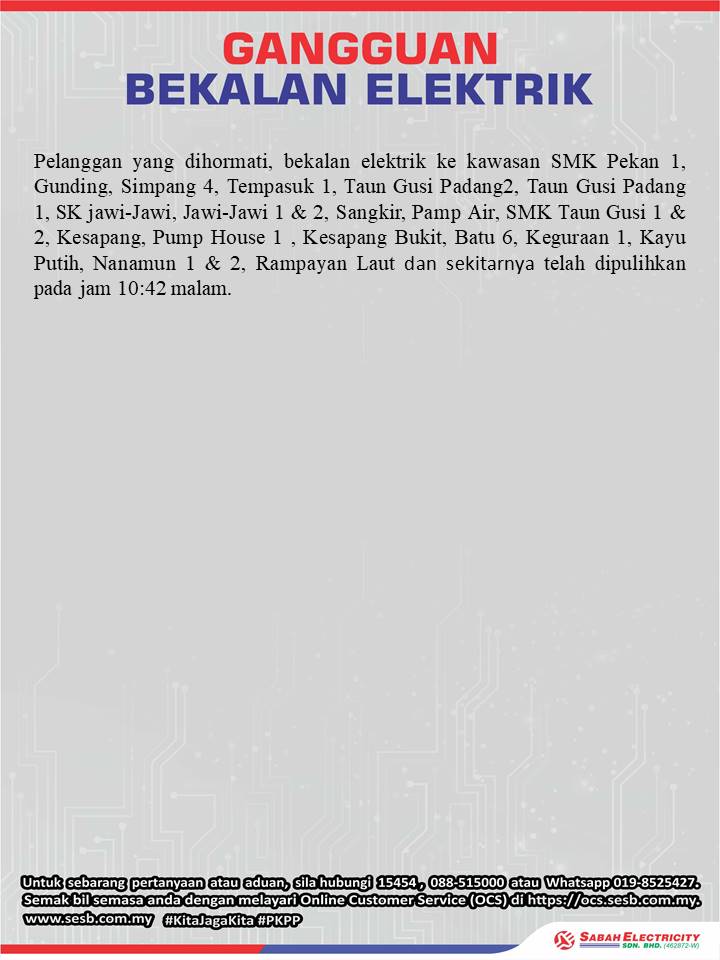 GANGGUAN
BEKALAN ELEKTRIK

Pelanggan yang dihormati, bekalan elektrik ke kawasan SMK Pekan 1, Gunding, Simpang 4, Tempasuk 1, Taun Gusi Padang2, Taun Gusi Padang 1, SK jawi-Jawi, Jawi-Jawi 1 & 2, Sangkir, Pamp Air, SMK Taun Gusi 1 & 2, Kesapang, Pump House 1 , Kesapang Bukit, Batu 6, Keguraan 1, Kayu Putih, Nanamun 1 & 2, Rampayan Laut dan sekitarnya telah dipulihkan pada jam 10:42 malam.

Untuk sebarang pertanyaan atau aduan, sila hubungi 15454 , 088-515000 atau Whatsapp 019-8525427. Semak bil semasa anda dengan melayari Online Customer Service (OCS) di https://ocs.sesb.com.my. www.sesb.com.my #KitaJagaKita #PKPP

SABAH ELECTRICITY SDN. BHD. (462872-W)